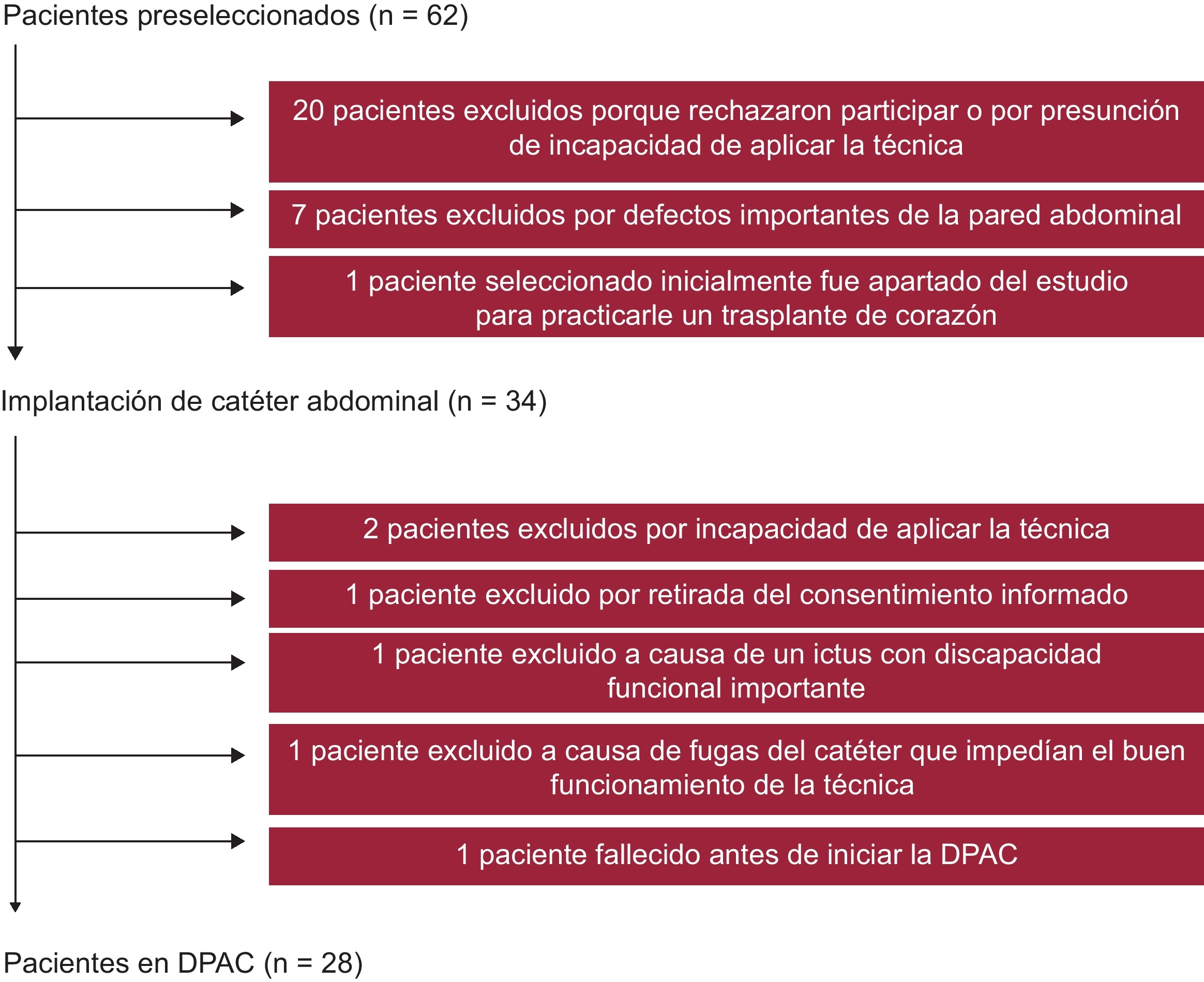 Pacientes preseleccionados (n = 62)

20 pacientes excluidos porque rechazaron participar o por presunción de incapacidad de aplicar la técnica

7 pacientes excluidos por defectos importantes de la pared abdominal

1 paciente seleccionado inicialmente fue apartado del estudio para practicarle un trasplante de corazón

Implantación de catéter abdominal (n = 34)

2 pacientes excluidos por incapacidad de aplicar la técnica

1 paciente excluido por retirada del consentimiento informado

1 paciente excluido a causa de un ictus con discapacidad funcional importante

1 paciente excluido a causa de fugas del catéter que impedían el buen funcionamiento de la técnica

1 paciente fallecido antes de iniciar la DPAC

Pacientes en DPAC (n = 28)